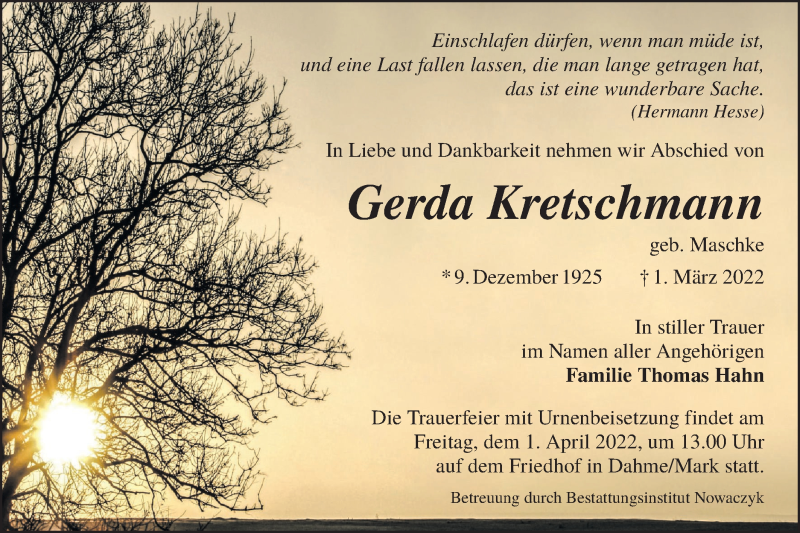 Einschlafen dürfen, wenn man müde ist,
und eine Last fallen lassen, die man lange getragen hat,
das ist eine wunderbare Sache.
(Hermann Hesse)

In Liebe und Dankbarkeit nehmen wir Abschied von

Gerda Kretschmann

geb. Maschke

* 9. Dezember 1925    † 1. März 2022

In stiller Trauer
im Namen aller Angehörigen
Familie Thomas Hahn

Die Trauerfeier mit Urnenbeisetzung findet am Freitag, dem 1. April 2022, um 13.00 Uhr auf dem Friedhof in Dahme/Mark statt.

Betreuung durch Bestattungsinstitut Nowaczyk